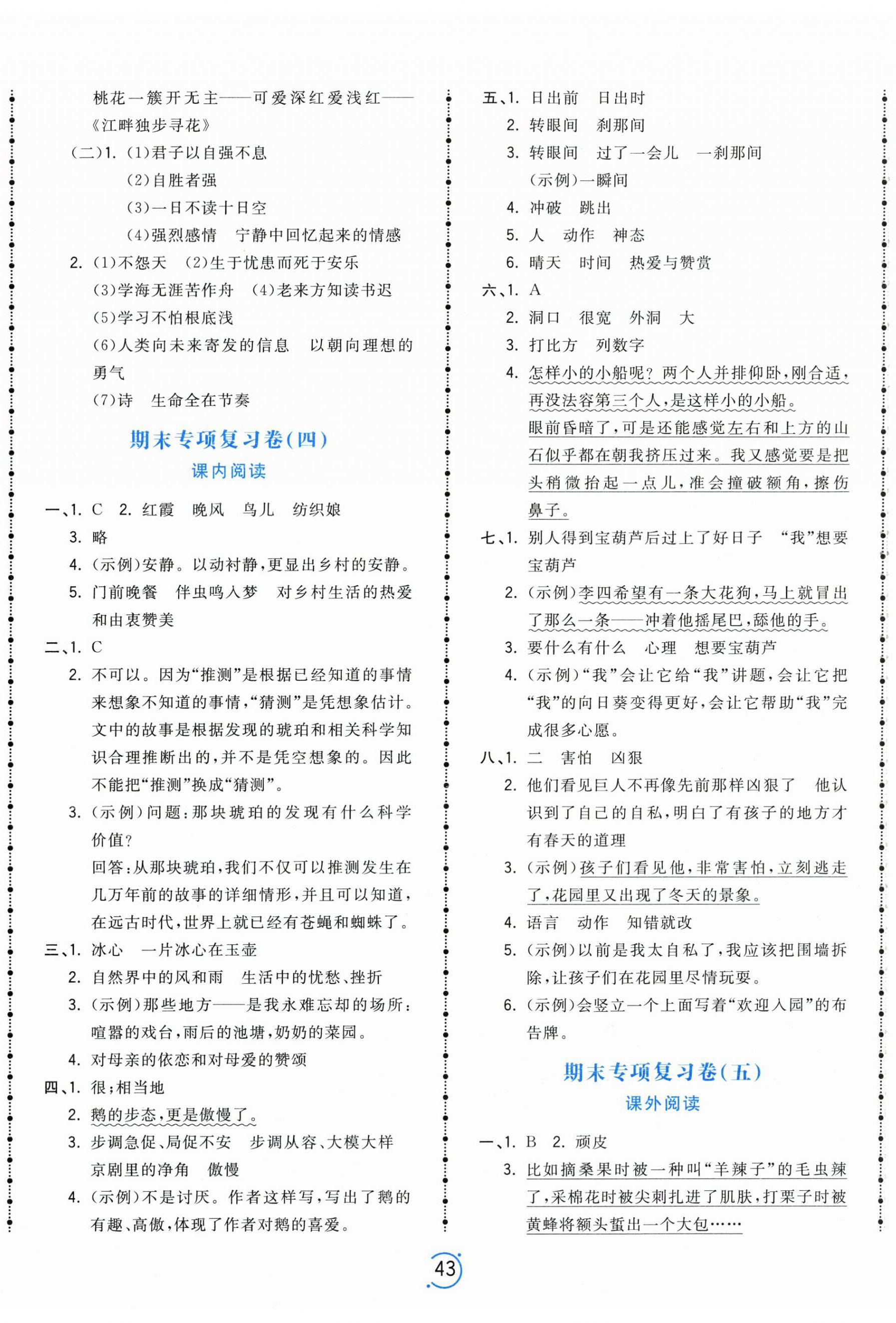 桃花一簇开无主——可爱深红爱浅红——《江畔独步寻花》

（二）1. （1）君子以自强不息

（2）自胜者强

（3）一日不读十日空

（4）强烈感情　宁静中回忆起来的情感

2. （1）不怨天　（2）生于忧患而死于安乐

（3）学海无涯苦作舟　（4）老来方知读书迟

（5）学习不怕根底浅

（6）人类向未来寄发的信息　以朝向理想的勇气

（7）诗　生命全在节奏

期末专项复习卷（四）

课内阅读

一、1. C　2. 红霞　晚风　鸟儿　纺织娘

3. 略

4. （示例）安静。以动衬静，更显出乡村的安静。

5. 门前晚餐　伴虫鸣入梦　对乡村生活的热爱和由衷赞美

二、1. C

2. 不可以。因为“推测”是根据已经知道的事情来想象不知道的事情，“猜测”是凭想象估计。文中的故事是根据发现的琥珀和相关科学知识合理推断出的，并不是凭空想象的。因此不能把“推测”换成“猜测”。

3. （示例）问题：那块琥珀的发现有什么科学价值？

回答：从那块琥珀，我们不仅可以推测发生在几万年前的故事的详细情形，并且可以知道，在远古时代，世界上就已经有苍蝇和蜘蛛了。

三、1. 冰心　一片冰心在玉壶

2. 自然界中的风和雨　生活中的忧愁、挫折

3. （示例）那些地方——是我永难忘却的场所：喧嚣的戏台，雨后的池塘，奶奶的菜园。

4. 对母亲的依恋和对母爱的赞颂

四、1. 很；相当地

2. 鹅的步态，更是傲慢了。

3. 步调急促、局促不安　步调从容、大模大样　京剧里的净角　傲慢

4. （示例）不是讨厌。作者这样写，写出了鹅的有趣、高傲，体现了作者对鹅的喜爱。

五、1. 日出前　日出时

2. 转眼间　刹那间

3. 转眼间　过了一会儿　一刹那间

（示例）一瞬间

4. 冲破　跳出

5. 人　动作　神态

6. 晴天　时间　热爱与赞赏

六、1. A

2. 洞口　很宽　外洞　大

3. 打比方　列数字

4. 怎样小的小船呢？两个人并排仰卧，刚合适，再没法容第三个人，是这样小的小船。

眼前昏暗了，可是还能感觉左右和上方的山石似乎都在朝我挤压过来。我又感觉要是把头稍微抬起一点儿，准会撞破额角，擦伤鼻子。

七、1. 别人得到宝葫芦后过上了好日子　“我”想要宝葫芦

2. （示例）李四希望有一条大花狗，马上就冒出了那么一条——冲着他摇尾巴，舔他的手。

3. 要什么有什么　心理　想要宝葫芦

4. （示例）“我”会让它给“我”讲题，会让它把“我”的向日葵变得更好，会让它帮助“我”完成很多心愿。

八、1. 二　害怕　凶狠

2. 他们看见巨人不再像先前那样凶狠了　他认识到了自己的自私，明白了有孩子的地方才有春天的道理

3. （示例）孩子们看见他，非常害怕，立刻逃走了，花园里又出现了冬天的景象。

4. 语言　动作　知错就改

5. （示例）以前是我太自私了，我应该把围墙拆除，让孩子们在花园里尽情玩耍。

6. （示例）会竖立一个上面写着“欢迎入园”的布告牌。

期末专项复习卷（五）

课外阅读

一、1. B　2. 顽皮

3. 比如摘桑果时被一种叫“羊辣子”的毛虫辣了，采棉花时被尖刺扎进了肌肤，打栗子时被黄蜂将额头蜇出一个大包……

43